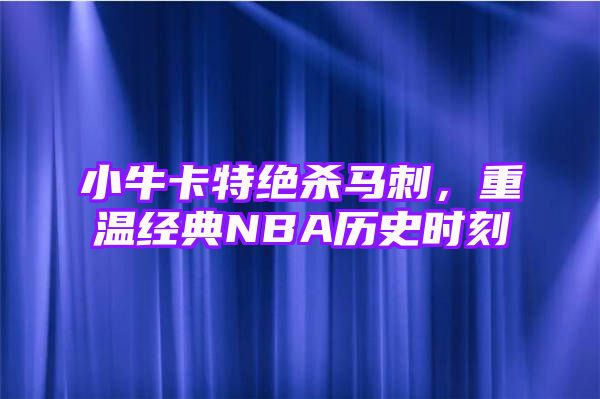 小牛卡特绝杀马刺，重温经典NBA历史时刻